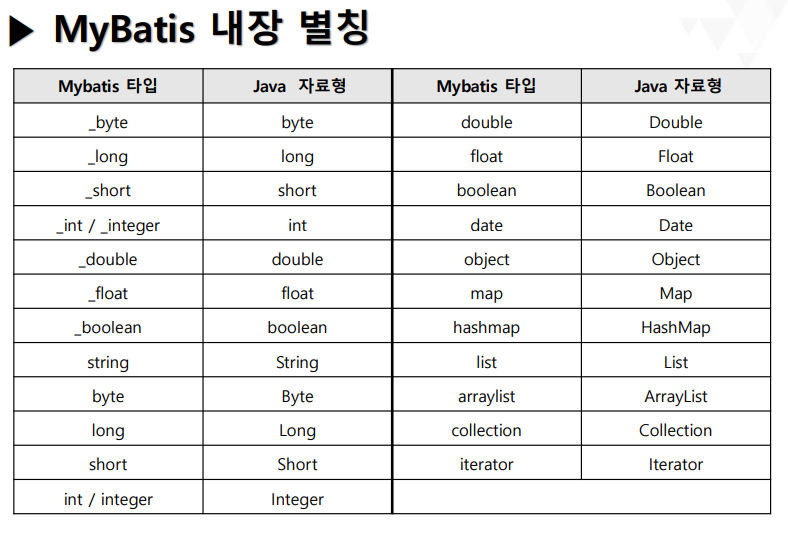 ▶ MyBatis 내장 별칭

| Mybatis 타입 | Java 자료형 | Mybatis 타입 | Java 자료형 |
|---|---|---|---|
| _byte | byte | double | Double |
| _long | long | float | Float |
| _short | short | boolean | Boolean |
| _int / _integer | int | date | Date |
| _double | double | object | Object |
| _float | float | map | Map |
| _boolean | boolean | hashmap | HashMap |
| string | String | list | List |
| byte | Byte | arraylist | ArrayList |
| long | Long | collection | Collection |
| short | Short | iterator | Iterator |
| int / integer | Integer | | |